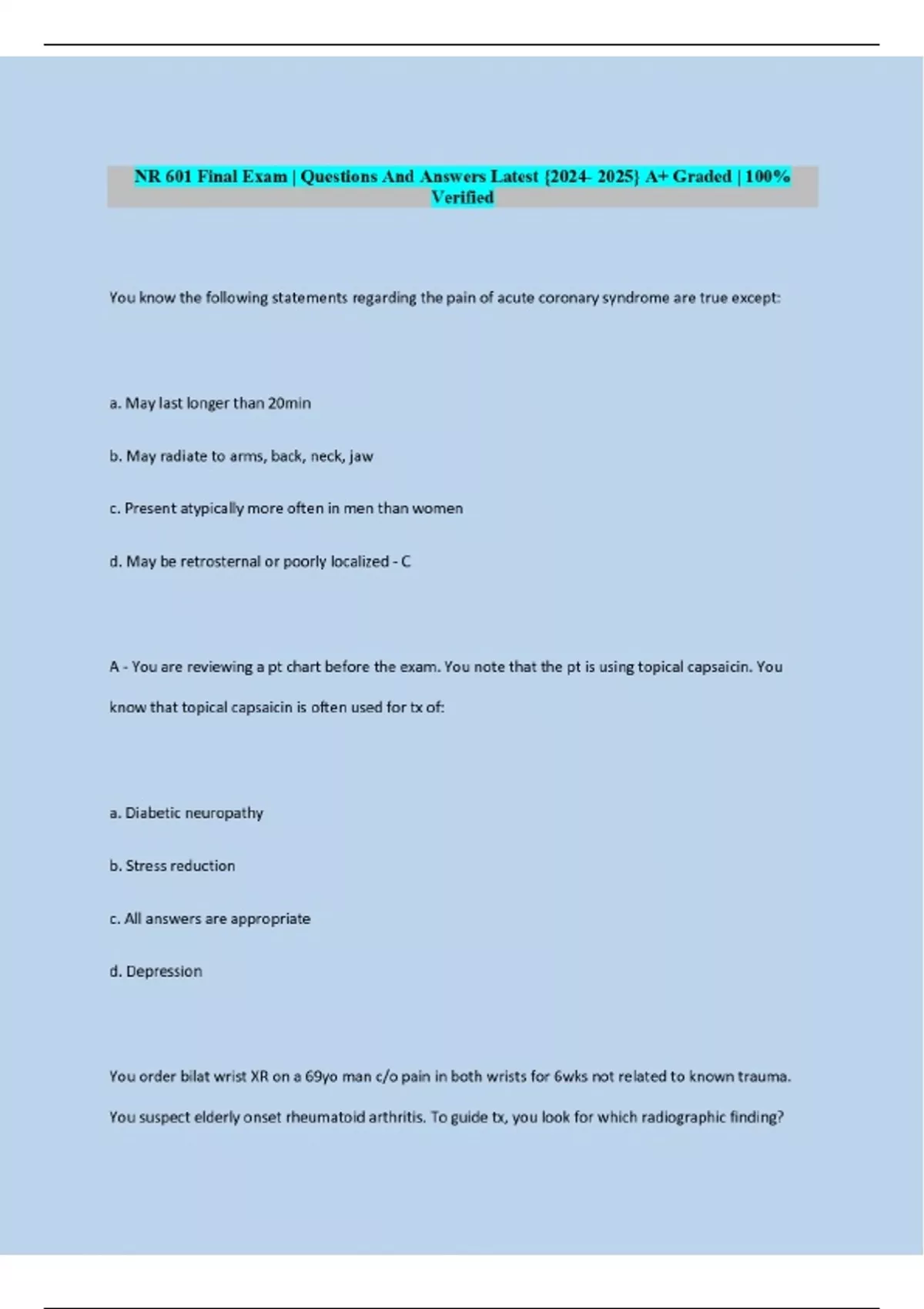 NR 601 Final Exam | Questions And Answers Latest {2024- 2025} A+ Graded | 100% Verified

You know the following statements regarding the pain of acute coronary syndrome are true except:

a. May last longer than 20min

b. May radiate to arms, back, neck, jaw

c. Present atypically more often in men than women

d. May be retrosternal or poorly localized - C

A - You are reviewing a pt chart before the exam. You note that the pt is using topical capsaicin. You know that topical capsaicin is often used for tx of:

a. Diabetic neuropathy

b. Stress reduction

c. All answers are appropriate

d. Depression

You order bilat wrist XR on a 69yo man c/o pain in both wrists for 6wks not related to known trauma. You suspect elderly onset rheumatoid arthritis. To guide tx, you look for which radiographic finding?